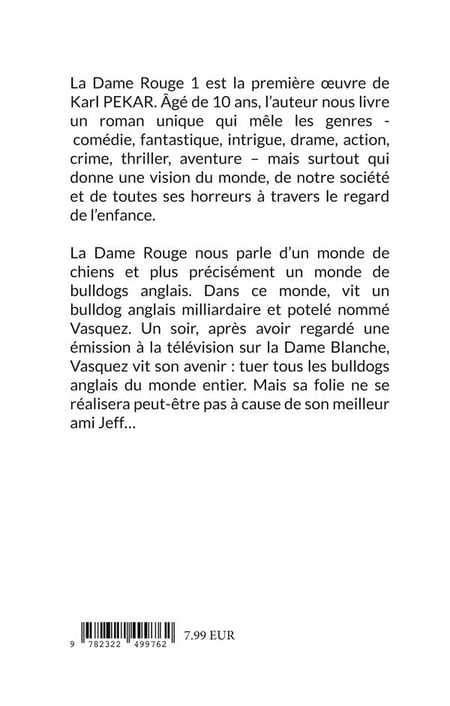 La Dame Rouge 1 est la première œuvre de Karl PEKAR. Âgé de 10 ans, l'auteur nous livre un roman unique qui mêle les genres - comédie, fantastique, intrigue, drame, action, crime, thriller, aventure – mais surtout qui donne une vision du monde, de notre société et de toutes ses horreurs à travers le regard de l'enfance.

La Dame Rouge nous parle d'un monde de chiens et plus précisément un monde de bulldogs anglais. Dans ce monde, vit un bulldog anglais milliardaire et potelé nommé Vasquez. Un soir, après avoir regardé une émission à la télévision sur la Dame Blanche, Vasquez vit son avenir : tuer tous les bulldogs anglais du monde entier. Mais sa folie ne se réalisera peut-être pas à cause de son meilleur ami Jeff…

9 782322 499762

7.99 EUR